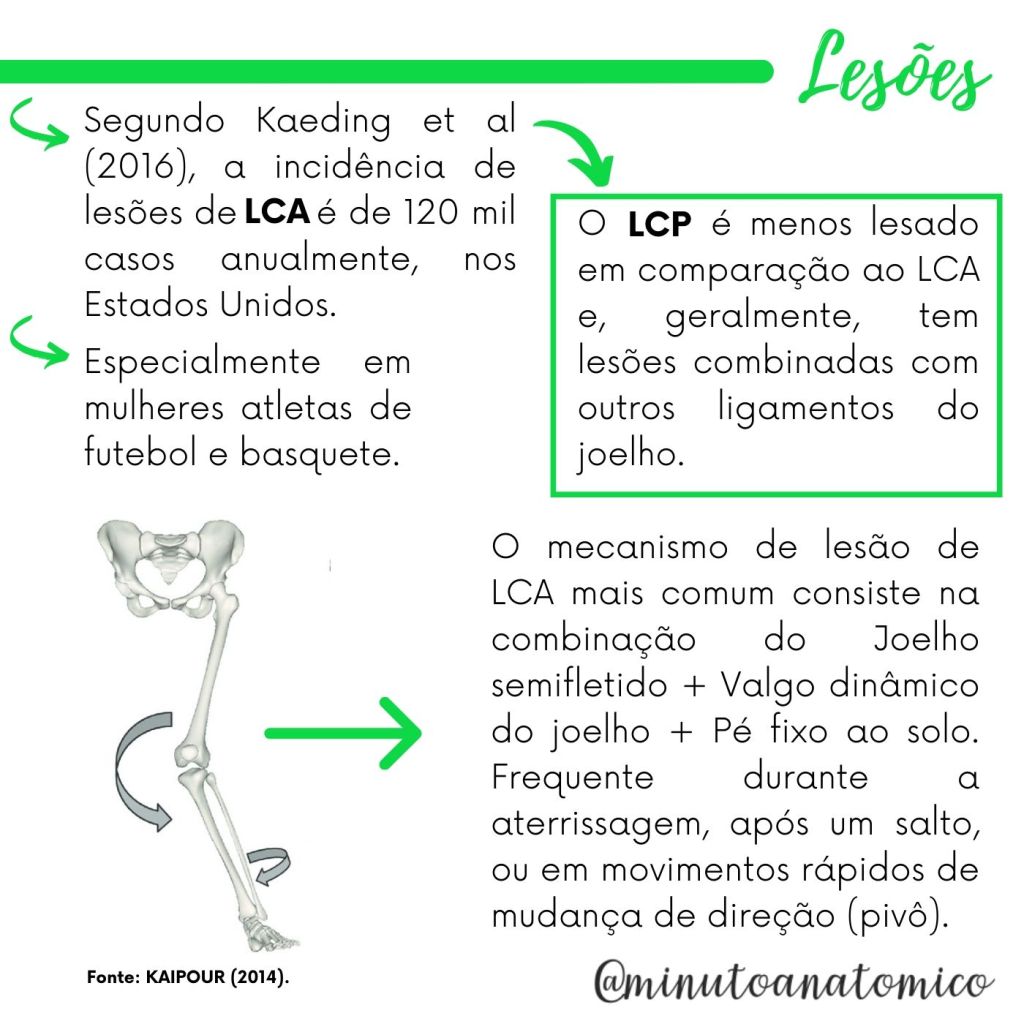 Lesões

Segundo Kaeding et al (2016), a incidência de lesões de LCA é de 120 mil casos anualmente, nos Estados Unidos.

Especialmente em mulheres atletas de futebol e basquete.

O LCP é menos lesado em comparação ao LCA e, geralmente, tem lesões combinadas com outros ligamentos do joelho.

O mecanismo de lesão de LCA mais comum consiste na combinação do Joelho semifletido + Valgo dinâmico do joelho + Pé fixo ao solo. Frequente durante a aterrissagem, após um salto, ou em movimentos rápidos de mudança de direção (pivô).

Fonte: KAIPOUR (2014).

@minutoanatomico